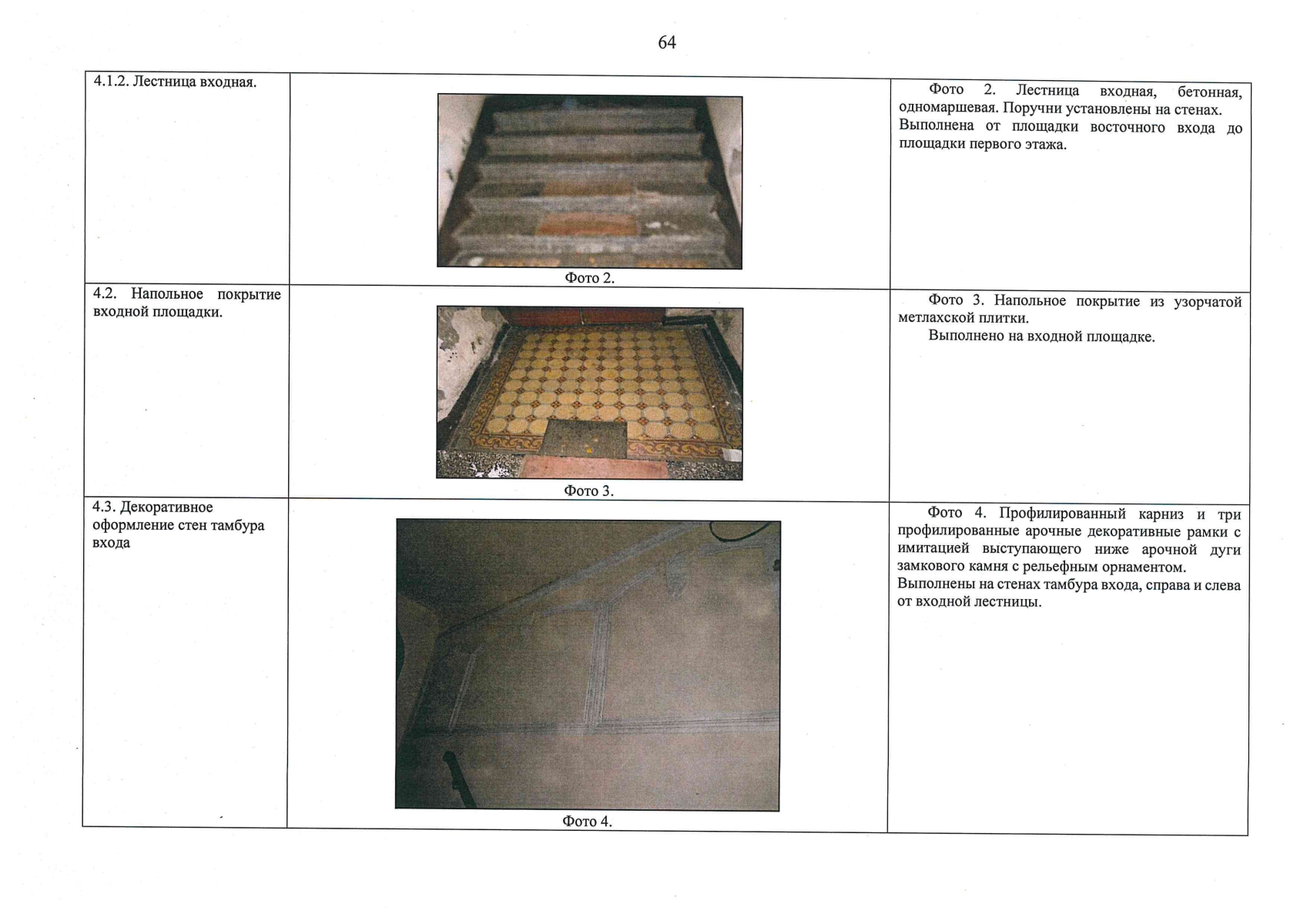 64

| | | |
|---|---|---|
| 4.1.2. Лестница входная. | Фото 2. | Фото 2. Лестница входная, бетонная, одномаршевая. Поручни установлены на стенах. Выполнена от площадки восточного входа до площадки первого этажа. |
| 4.2. Напольное покрытие входной площадки. | Фото 3. | Фото 3. Напольное покрытие из узорчатой метлахской плитки. Выполнено на входной площадке. |
| 4.3. Декоративное оформление стен тамбура входа | Фото 4. | Фото 4. Профилированный карниз и три профилированные арочные декоративные рамки с имитацией выступающего ниже арочной дуги замкового камня с рельефным орнаментом. Выполнены на стенах тамбура входа, справа и слева от входной лестницы. |